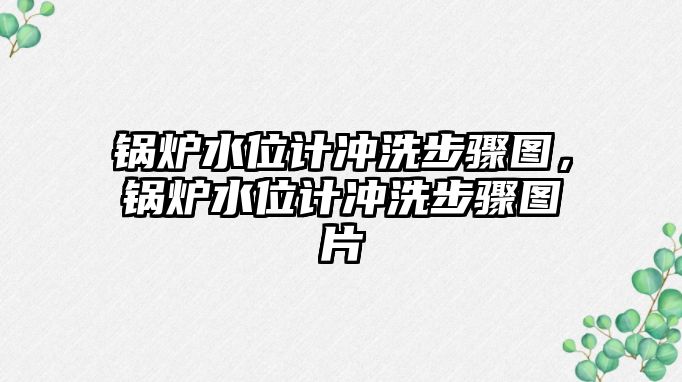 锅炉水位计冲洗步骤图，锅炉水位计冲洗步骤图片